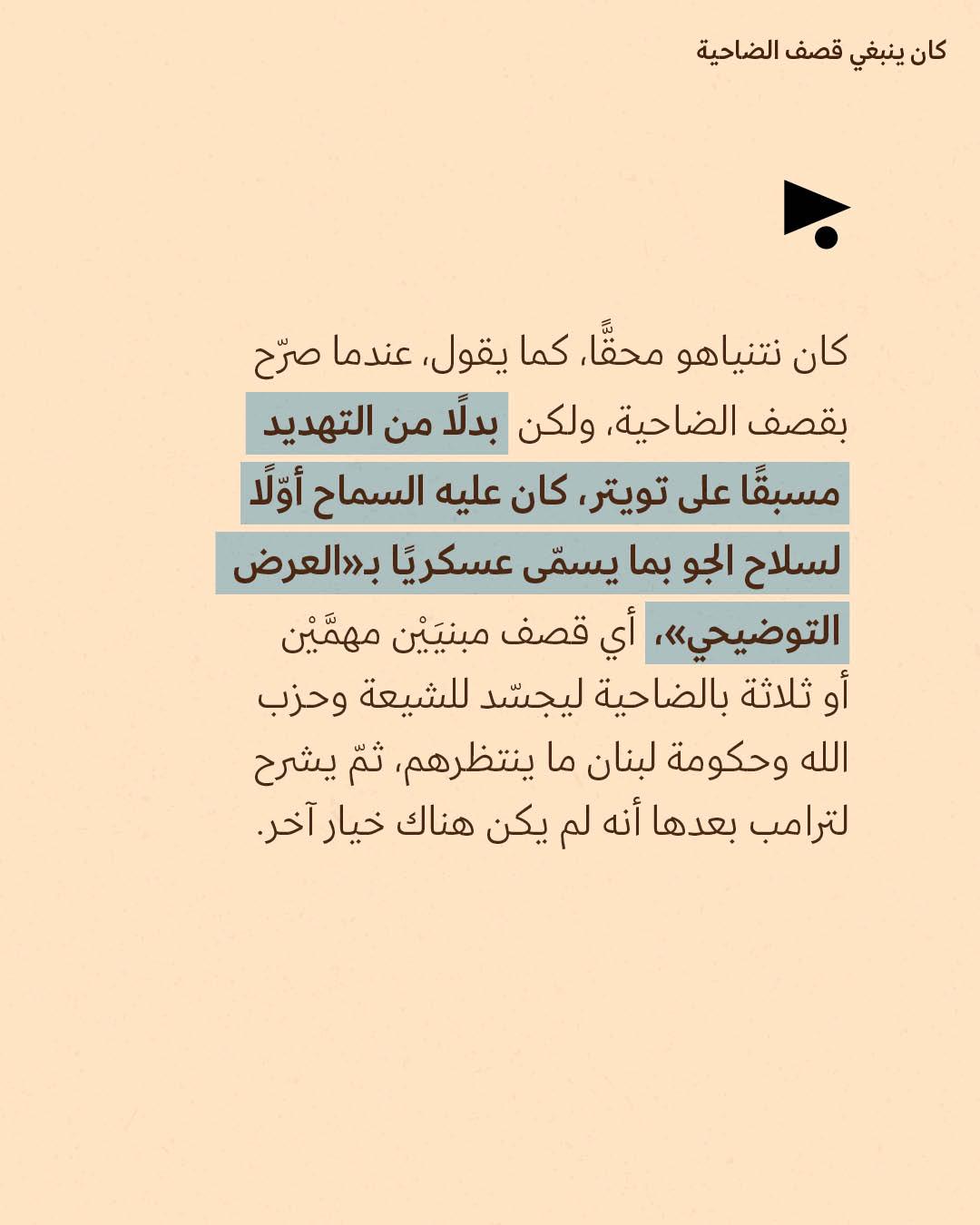 كان ينبغي قصف الضاحية

كان نتنياهو محقًّا، كما يقول، عندما صرّح بقصف الضاحية، ولكن بدلًا من التهديد مسبقًا على تويتر، كان عليه السماح أوّلًا لسلاح الجو بما يسمّى عسكريًا بـ«العرض التوضيحي»، أي قصف مبنيَيْن مهمَّيْن أو ثلاثة بالضاحية ليجسّد للشيعة وحزب الله وحكومة لبنان ما ينتظرهم، ثمّ يشرح لترامب بعدها أنه لم يكن هناك خيار آخر.